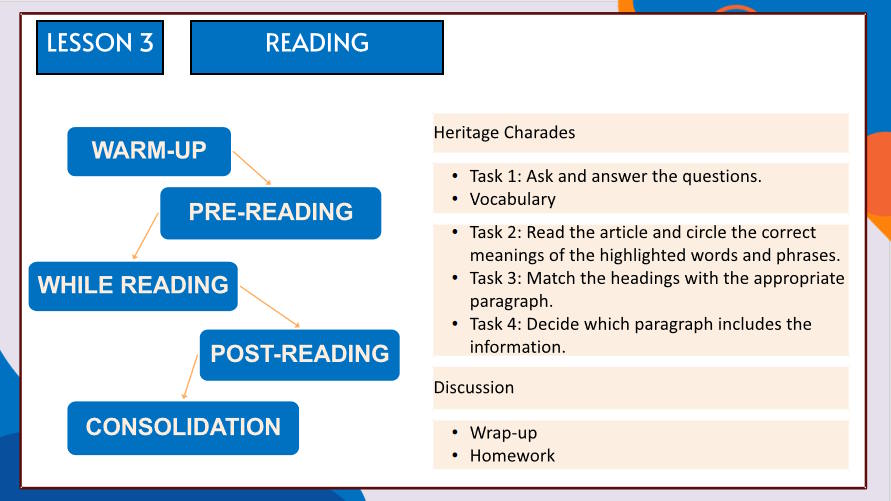 LESSON 3

READING

WARM-UP

PRE-READING

WHILE READING

POST-READING

CONSOLIDATION

Heritage Charades

• Task 1: Ask and answer the questions.
• Vocabulary

• Task 2: Read the article and circle the correct meanings of the highlighted words and phrases.
• Task 3: Match the headings with the appropriate paragraph.
• Task 4: Decide which paragraph includes the information.

Discussion

• Wrap-up
• Homework